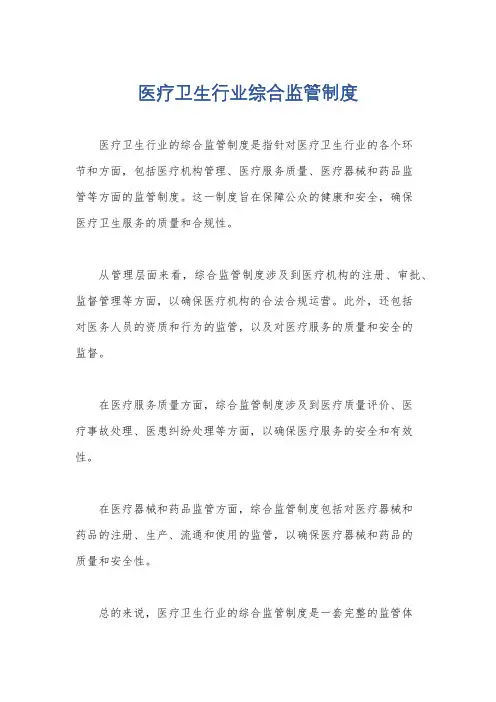 医疗卫生行业综合监管制度

医疗卫生行业的综合监管制度是指针对医疗卫生行业的各个环节和方面，包括医疗机构管理、医疗服务质量、医疗器械和药品监管等方面的监管制度。这一制度旨在保障公众的健康和安全，确保医疗卫生服务的质量和合规性。

从管理层面来看，综合监管制度涉及到医疗机构的注册、审批、监督管理等方面，以确保医疗机构的合法合规运营。此外，还包括对医务人员的资质和行为的监管，以及对医疗服务的质量和安全的监督。

在医疗服务质量方面，综合监管制度涉及到医疗质量评价、医疗事故处理、医患纠纷处理等方面，以确保医疗服务的安全和有效性。

在医疗器械和药品监管方面，综合监管制度包括对医疗器械和药品的注册、生产、流通和使用的监管，以确保医疗器械和药品的质量和安全性。

总的来说，医疗卫生行业的综合监管制度是一套完整的监管体